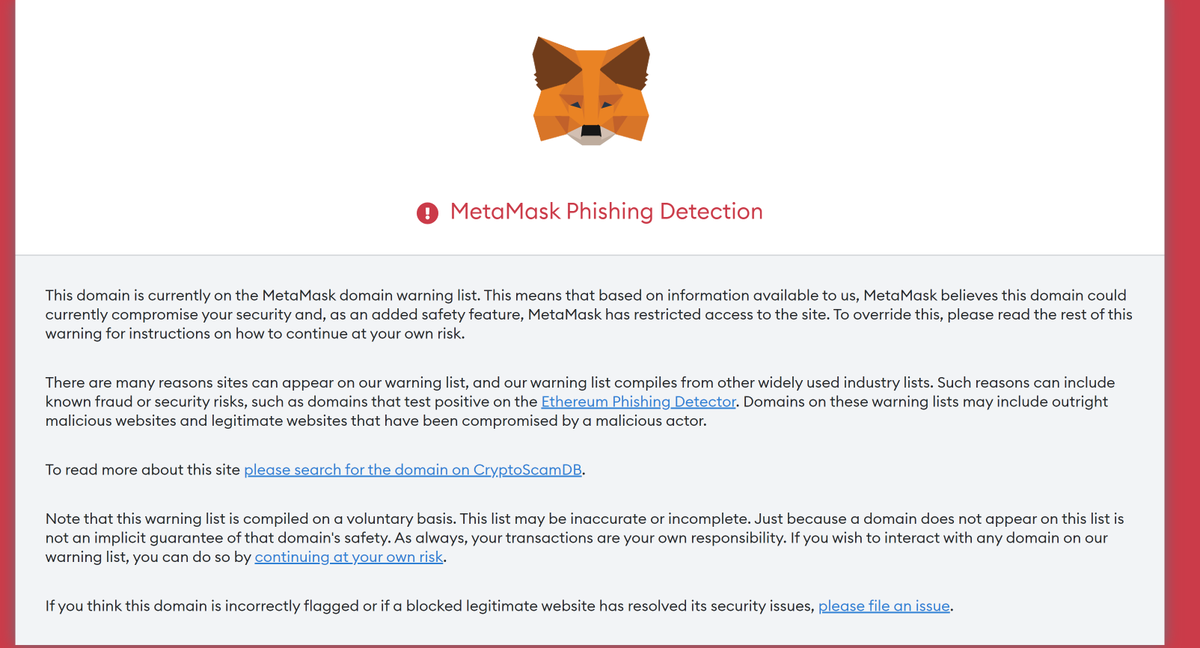 MetaMask Phishing Detection

This domain is currently on the MetaMask domain warning list. This means that based on information available to us, MetaMask believes this domain could currently compromise your security and, as an added safety feature, MetaMask has restricted access to the site. To override this, please read the rest of this warning for instructions on how to continue at your own risk.

There are many reasons sites can appear on our warning list, and our warning list compiles from other widely used industry lists. Such reasons can include known fraud or security risks, such as domains that test positive on the Ethereum Phishing Detector. Domains on these warning lists may include outright malicious websites and legitimate websites that have been compromised by a malicious actor.

To read more about this site please search for the domain on CryptoScamDB.

Note that this warning list is compiled on a voluntary basis. This list may be inaccurate or incomplete. Just because a domain does not appear on this list is not an implicit guarantee of that domain's safety. As always, your transactions are your own responsibility. If you wish to interact with any domain on our warning list, you can do so by continuing at your own risk.

If you think this domain is incorrectly flagged or if a blocked legitimate website has resolved its security issues, please file an issue.